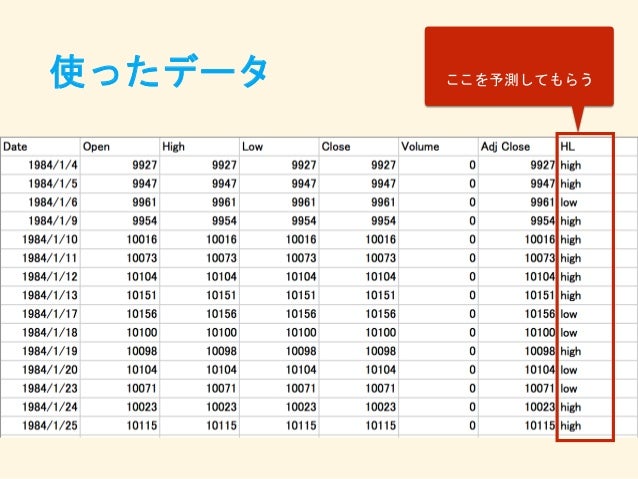 使ったデータ

ここを予測してもらう

| Date | Open | High | Low | Close | Volume | Adj Close | HL |
|---|---|---|---|---|---|---|---|
| 1984/1/4 | 9927 | 9927 | 9927 | 9927 | 0 | 9927 | high |
| 1984/1/5 | 9947 | 9947 | 9947 | 9947 | 0 | 9947 | high |
| 1984/1/6 | 9961 | 9961 | 9961 | 9961 | 0 | 9961 | low |
| 1984/1/9 | 9954 | 9954 | 9954 | 9954 | 0 | 9954 | high |
| 1984/1/10 | 10016 | 10016 | 10016 | 10016 | 0 | 10016 | high |
| 1984/1/11 | 10073 | 10073 | 10073 | 10073 | 0 | 10073 | high |
| 1984/1/12 | 10104 | 10104 | 10104 | 10104 | 0 | 10104 | high |
| 1984/1/13 | 10151 | 10151 | 10151 | 10151 | 0 | 10151 | high |
| 1984/1/17 | 10156 | 10156 | 10156 | 10156 | 0 | 10156 | low |
| 1984/1/18 | 10100 | 10100 | 10100 | 10100 | 0 | 10100 | low |
| 1984/1/19 | 10098 | 10098 | 10098 | 10098 | 0 | 10098 | high |
| 1984/1/20 | 10104 | 10104 | 10104 | 10104 | 0 | 10104 | low |
| 1984/1/23 | 10071 | 10071 | 10071 | 10071 | 0 | 10071 | low |
| 1984/1/24 | 10023 | 10023 | 10023 | 10023 | 0 | 10023 | high |
| 1984/1/25 | 10115 | 10115 | 10115 | 10115 | 0 | 10115 | high |